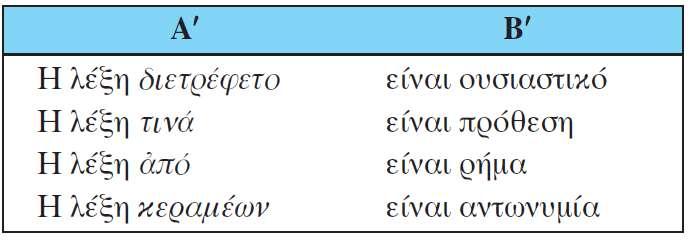 | Α′ | Β′ |
|---|---|
| Η λέξη διετρέφετο | είναι ουσιαστικό |
| Η λέξη τινά | είναι πρόθεση |
| Η λέξη ἀπό | είναι ρήμα |
| Η λέξη κεραμέων | είναι αντωνυμία |